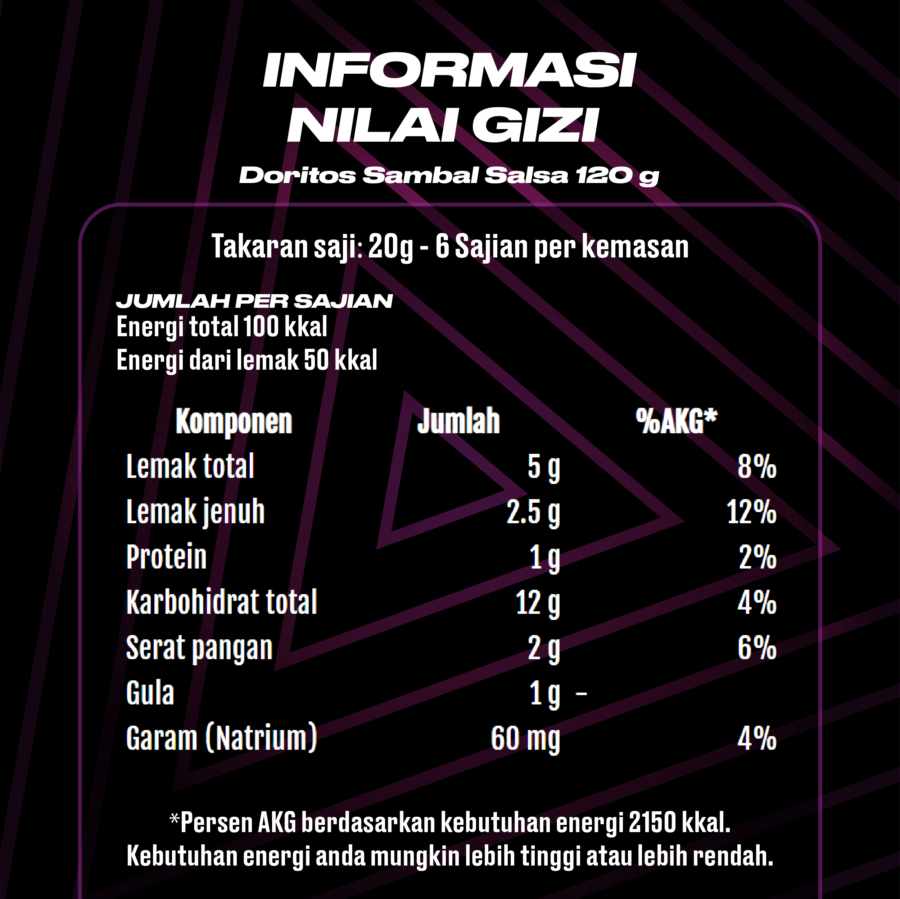 INFORMASI NILAI GIZI
Doritos Sambal Salsa 120 g

Takaran saji: 20g - 6 Sajian per kemasan

JUMLAH PER SAJIAN
Energi total 100 kkal
Energi dari lemak 50 kkal

| Komponen | Jumlah | %AKG* |
|---|---|---|
| Lemak total | 5 g | 8% |
| Lemak jenuh | 2.5 g | 12% |
| Protein | 1 g | 2% |
| Karbohidrat total | 12 g | 4% |
| Serat pangan | 2 g | 6% |
| Gula | 1 g | - |
| Garam (Natrium) | 60 mg | 4% |

*Persen AKG berdasarkan kebutuhan energi 2150 kkal. Kebutuhan energi anda mungkin lebih tinggi atau lebih rendah.